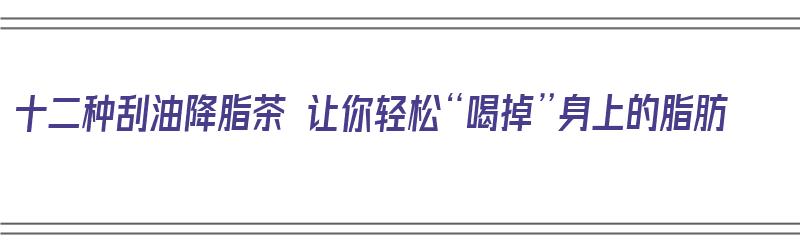 十二种刮油降脂茶 让你轻松“喝掉”身上的脂肪